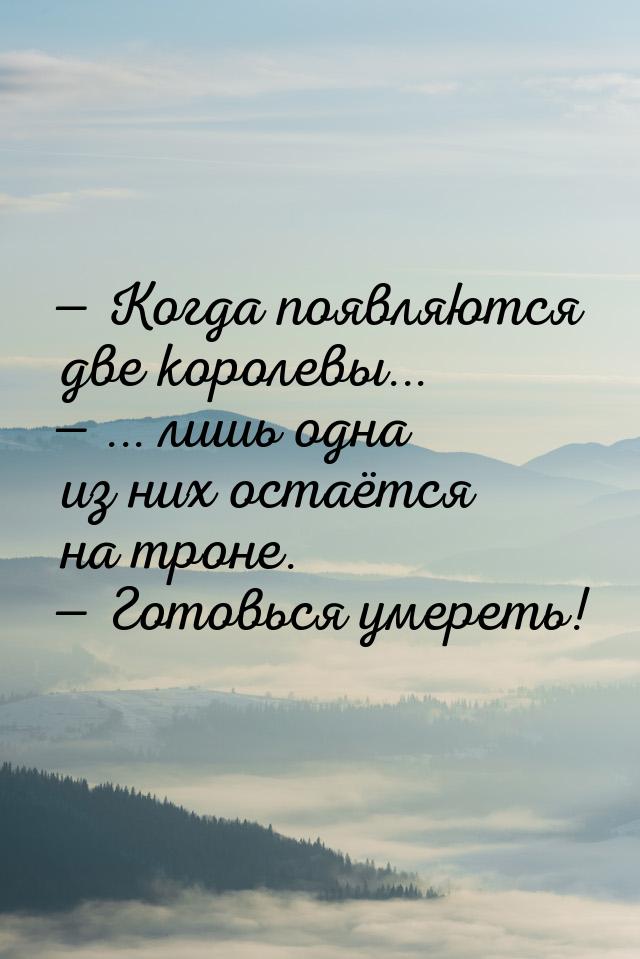 — Когда появляются две королевы...
— ... лишь одна из них остаётся на троне.
— Готовься умереть!